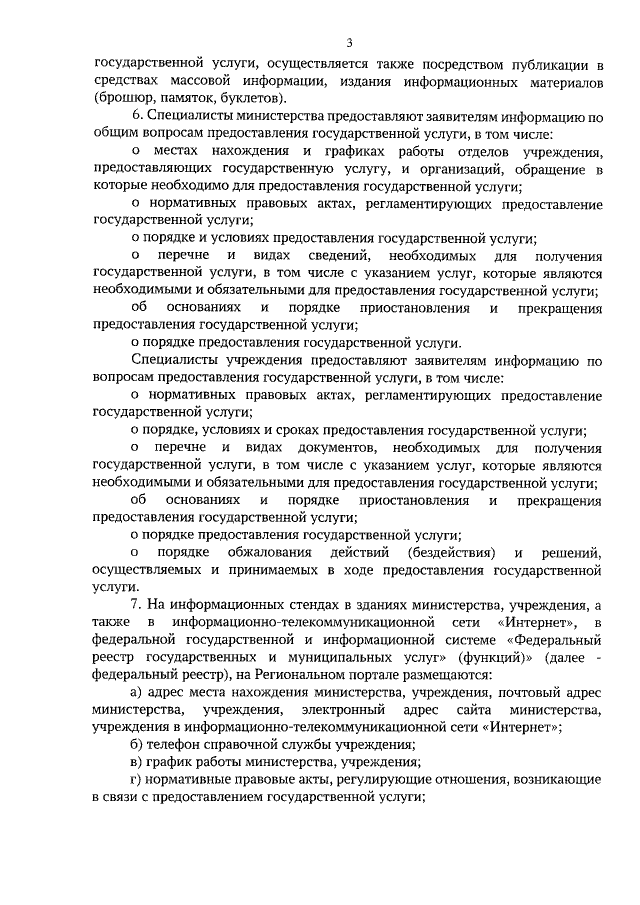 3

государственной услуги, осуществляется также посредством публикации в средствах массовой информации, издания информационных материалов (брошюр, памяток, буклетов).

6. Специалисты министерства предоставляют заявителям информацию по общим вопросам предоставления государственной услуги, в том числе:

о местах нахождения и графиках работы отделов учреждения, предоставляющих государственную услугу, и организаций, обращение в которые необходимо для предоставления государственной услуги;

о нормативных правовых актах, регламентирующих предоставление государственной услуги;

о порядке и условиях предоставления государственной услуги;

о перечне и видах сведений, необходимых для получения государственной услуги, в том числе с указанием услуг, которые являются необходимыми и обязательными для предоставления государственной услуги;

об основаниях и порядке приостановления и прекращения предоставления государственной услуги;

о порядке предоставления государственной услуги.

Специалисты учреждения предоставляют заявителям информацию по вопросам предоставления государственной услуги, в том числе:

о нормативных правовых актах, регламентирующих предоставление государственной услуги;

о порядке, условиях и сроках предоставления государственной услуги;

о перечне и видах документов, необходимых для получения государственной услуги, в том числе с указанием услуг, которые являются необходимыми и обязательными для предоставления государственной услуги;

об основаниях и порядке приостановления и прекращения предоставления государственной услуги;

о порядке предоставления государственной услуги;

о порядке обжалования действий (бездействия) и решений, осуществляемых и принимаемых в ходе предоставления государственной услуги.

7. На информационных стендах в зданиях министерства, учреждения, а также в информационно-телекоммуникационной сети «Интернет», в федеральной государственной и информационной системе «Федеральный реестр государственных и муниципальных услуг» (функций)» (далее - федеральный реестр), на Региональном портале размещаются:

а) адрес места нахождения министерства, учреждения, почтовый адрес министерства, учреждения, электронный адрес сайта министерства, учреждения в информационно-телекоммуникационной сети «Интернет»;

б) телефон справочной службы учреждения;

в) график работы министерства, учреждения;

г) нормативные правовые акты, регулирующие отношения, возникающие в связи с предоставлением государственной услуги;